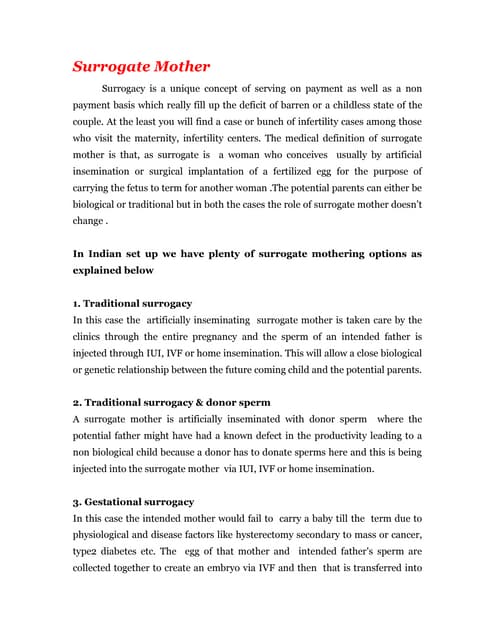 Surrogate Mother

Surrogacy is a unique concept of serving on payment as well as a non payment basis which really fill up the deficit of barren or a childless state of the couple. At the least you will find a case or bunch of infertility cases among those who visit the maternity, infertility centers. The medical definition of surrogate mother is that, as surrogate is a woman who conceives usually by artificial insemination or surgical implantation of a fertilized egg for the purpose of carrying the fetus to term for another woman .The potential parents can either be biological or traditional but in both the cases the role of surrogate mother doesn't change .

In Indian set up we have plenty of surrogate mothering options as explained below

1. Traditional surrogacy
In this case the artificially inseminating surrogate mother is taken care by the clinics through the entire pregnancy and the sperm of an intended father is injected through IUI, IVF or home insemination. This will allow a close biological or genetic relationship between the future coming child and the potential parents.

2. Traditional surrogacy & donor sperm
A surrogate mother is artificially inseminated with donor sperm where the potential father might have had a known defect in the productivity leading to a non biological child because a donor has to donate sperms here and this is being injected into the surrogate mother via IUI, IVF or home insemination.

3. Gestational surrogacy
In this case the intended mother would fail to carry a baby till the term due to physiological and disease factors like hysterectomy secondary to mass or cancer, type2 diabetes etc. The egg of that mother and intended father's sperm are collected together to create an embryo via IVF and then that is transferred into